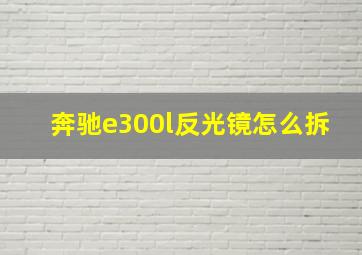 奔驰e300l反光镜怎么拆